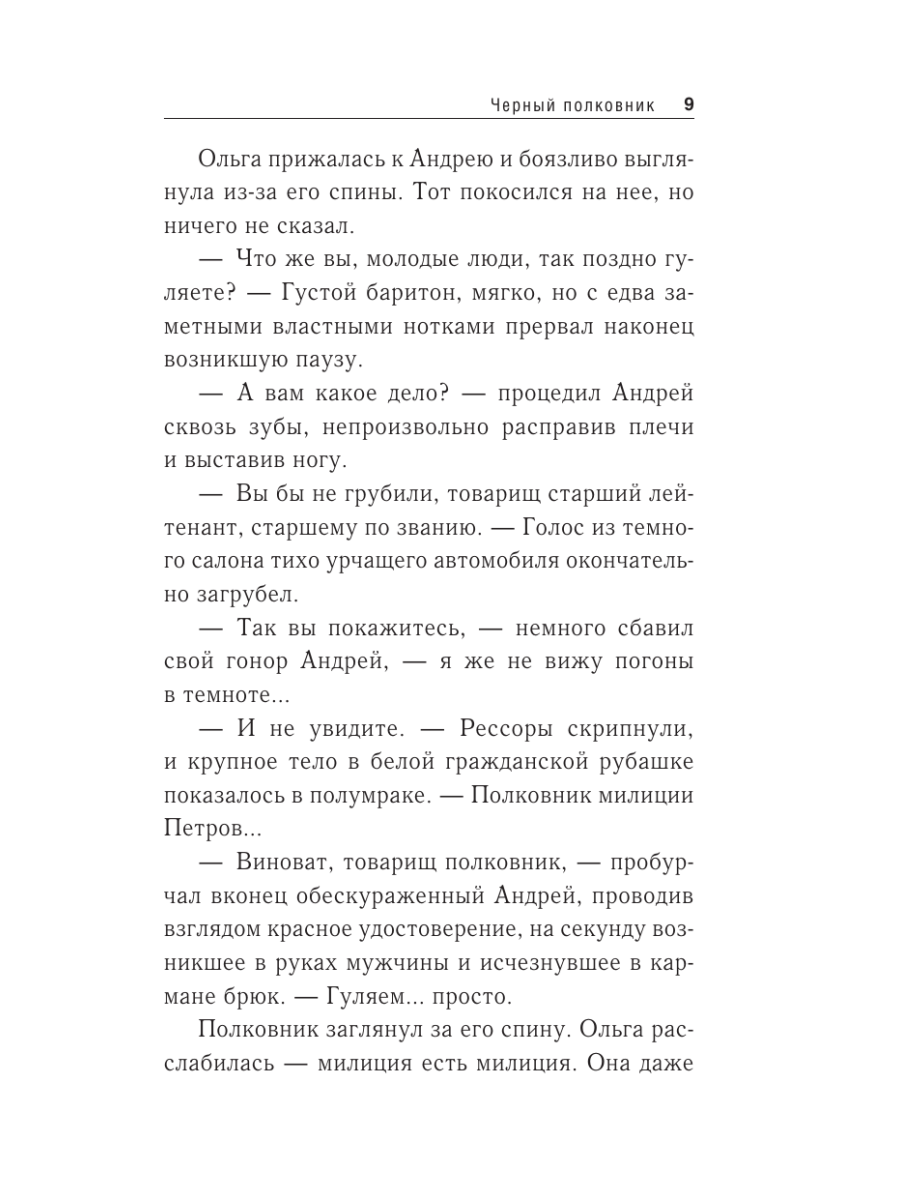 Черный полковник 9

Ольга прижалась к Андрею и боязливо выглянула из-за его спины. Тот покосился на нее, но ничего не сказал.

— Что же вы, молодые люди, так поздно гуляете? — Густой баритон, мягко, но с едва заметными властными нотками прервал наконец возникшую паузу.

— А вам какое дело? — процедил Андрей сквозь зубы, непроизвольно расправив плечи и выставив ногу.

— Вы бы не грубили, товарищ старший лейтенант, старшему по званию. — Голос из темного салона тихо урчащего автомобиля окончательно загрубел.

— Так вы покажитесь, — немного сбавил свой гонор Андрей, — я же не вижу погоны в темноте...

— И не увидите. — Рессоры скрипнули, и крупное тело в белой гражданской рубашке показалось в полумраке. — Полковник милиции Петров...

— Виноват, товарищ полковник, — пробурчал вконец обескураженный Андрей, проводив взглядом красное удостоверение, на секунду возникшее в руках мужчины и исчезнувшее в кармане брюк. — Гуляем... просто.

Полковник заглянул за его спину. Ольга расслабилась — милиция есть милиция. Она даже